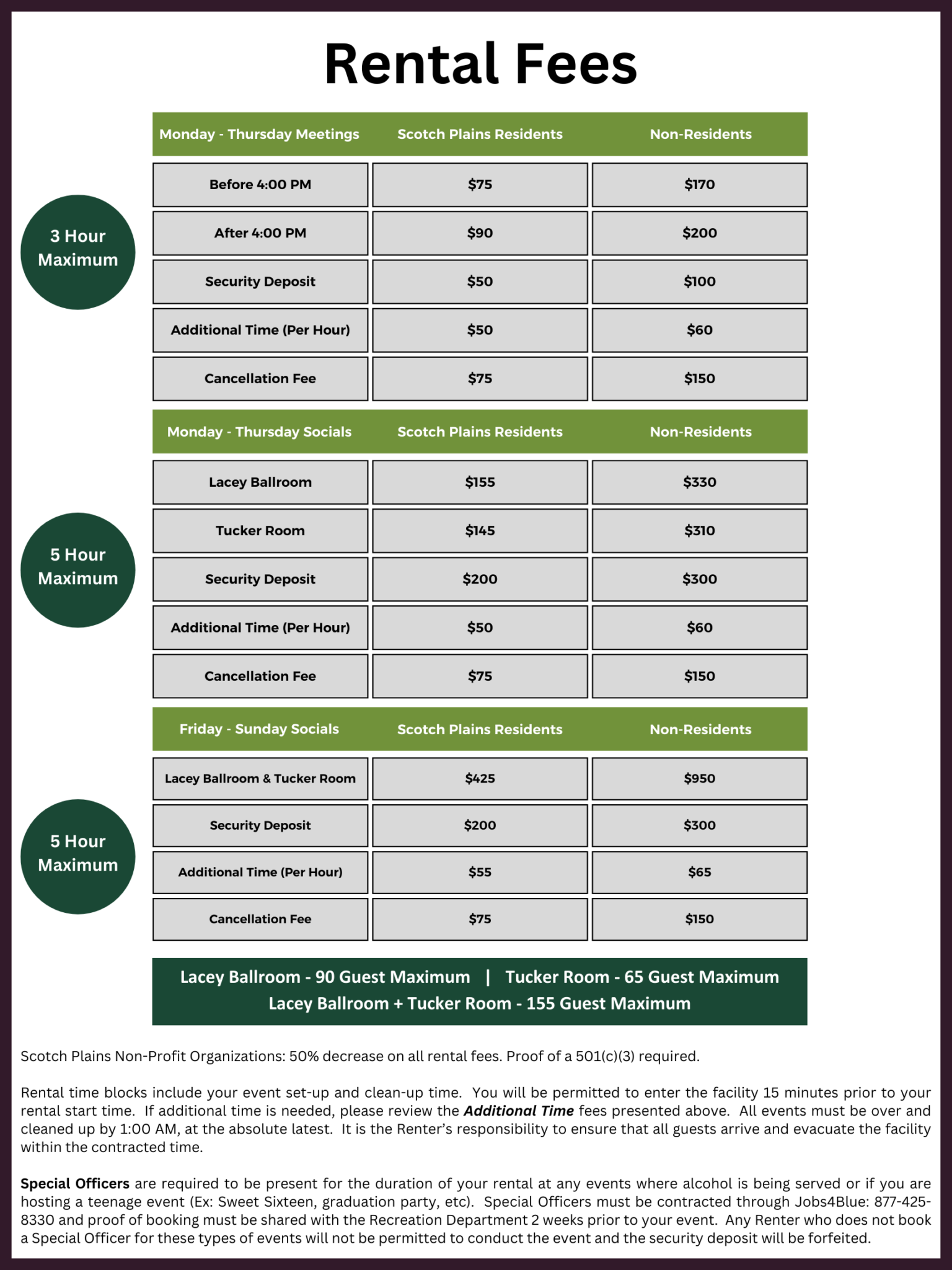 Rental Fees

3 Hour Maximum

| Monday - Thursday Meetings | Scotch Plains Residents | Non-Residents |
|---|---|---|
| Before 4:00 PM | \$75 | \$170 |
| After 4:00 PM | \$90 | \$200 |
| Security Deposit | \$50 | \$100 |
| Additional Time (Per Hour) | \$50 | \$60 |
| Cancellation Fee | \$75 | \$150 |

5 Hour Maximum

| Monday - Thursday Socials | Scotch Plains Residents | Non-Residents |
|---|---|---|
| Lacey Ballroom | \$155 | \$330 |
| Tucker Room | \$145 | \$310 |
| Security Deposit | \$200 | \$300 |
| Additional Time (Per Hour) | \$50 | \$60 |
| Cancellation Fee | \$75 | \$150 |

5 Hour Maximum

| Friday - Sunday Socials | Scotch Plains Residents | Non-Residents |
|---|---|---|
| Lacey Ballroom & Tucker Room | \$425 | \$950 |
| Security Deposit | \$200 | \$300 |
| Additional Time (Per Hour) | \$55 | \$65 |
| Cancellation Fee | \$75 | \$150 |

Lacey Ballroom - 90 Guest Maximum | Tucker Room - 65 Guest Maximum
Lacey Ballroom + Tucker Room - 155 Guest Maximum

Scotch Plains Non-Profit Organizations: 50% decrease on all rental fees. Proof of a 501(c)(3) required.

Rental time blocks include your event set-up and clean-up time. You will be permitted to enter the facility 15 minutes prior to your rental start time. If additional time is needed, please review the Additional Time fees presented above. All events must be over and cleaned up by 1:00 AM, at the absolute latest. It is the Renter's responsibility to ensure that all guests arrive and evacuate the facility within the contracted time.

Special Officers are required to be present for the duration of your rental at any events where alcohol is being served or if you are hosting a teenage event (Ex: Sweet Sixteen, graduation party, etc). Special Officers must be contracted through Jobs4Blue: 877-425-8330 and proof of booking must be shared with the Recreation Department 2 weeks prior to your event. Any Renter who does not book a Special Officer for these types of events will not be permitted to conduct the event and the security deposit will be forfeited.